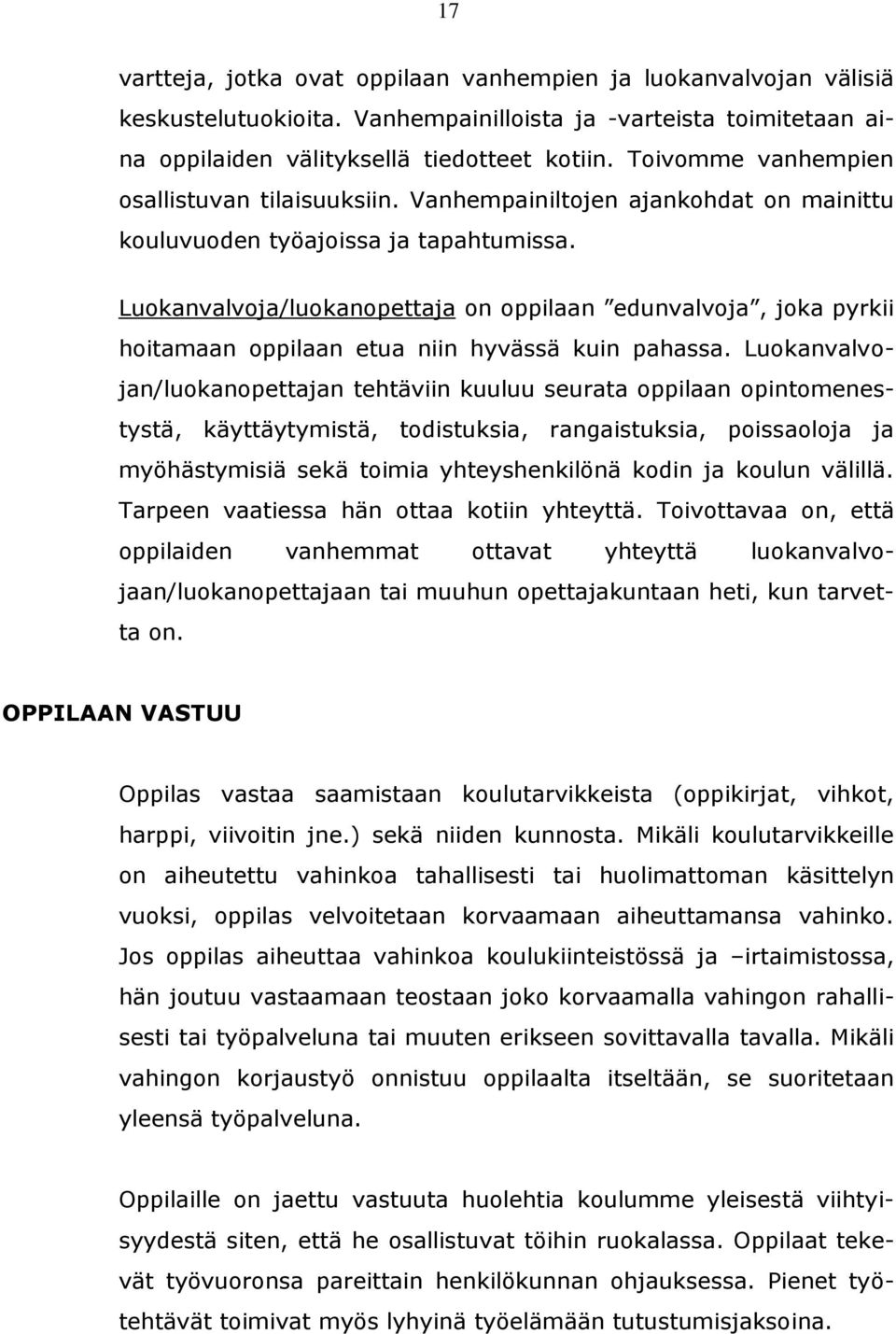 17

vartteja, jotka ovat oppilaan vanhempien ja luokanvalvojan välisiä keskustelutuokioita. Vanhempainilloista ja -varteista toimitetaan aina oppilaiden välityksellä tiedotteet kotiin. Toivomme vanhempien osallistuvan tilaisuuksiin. Vanhempainiltojen ajankohdat on mainittu kouluvuoden työajoissa ja tapahtumissa.

Luokanvalvoja/luokanopettaja on oppilaan ”edunvalvoja”, joka pyrkii hoitamaan oppilaan etua niin hyvässä kuin pahassa. Luokanvalvojan/luokanopettajan tehtäviin kuuluu seurata oppilaan opintomenestystä, käyttäytymistä, todistuksia, rangaistuksia, poissaoloja ja myöhästymisiä sekä toimia yhteyshenkilönä kodin ja koulun välillä. Tarpeen vaatiessa hän ottaa kotiin yhteyttä. Toivottavaa on, että oppilaiden vanhemmat ottavat yhteyttä luokanvalvojaan/luokanopettajaan tai muuhun opettajakuntaan heti, kun tarvetta on.

OPPILAAN VASTUU

Oppilas vastaa saamistaan koulutarvikkeista (oppikirjat, vihkot, harppi, viivoitin jne.) sekä niiden kunnosta. Mikäli koulutarvikkeille on aiheutettu vahinkoa tahallisesti tai huolimattoman käsittelyn vuoksi, oppilas velvoitetaan korvaamaan aiheuttamansa vahinko. Jos oppilas aiheuttaa vahinkoa koulukiinteistössä ja –irtaimistossa, hän joutuu vastaamaan teostaan joko korvaamalla vahingon rahallisesti tai työpalveluna tai muuten erikseen sovittavalla tavalla. Mikäli vahingon korjaustyö onnistuu oppilaalta itseltään, se suoritetaan yleensä työpalveluna.

Oppilaille on jaettu vastuuta huolehtia koulumme yleisestä viihtyisyydestä siten, että he osallistuvat töihin ruokalassa. Oppilaat tekevät työvuoronsa pareittain henkilökunnan ohjauksessa. Pienet työtehtävät toimivat myös lyhyinä työelämään tutustumisjaksoina.